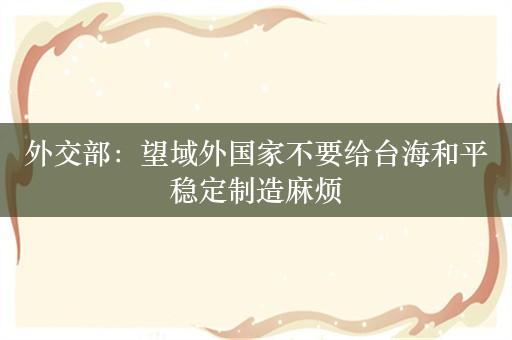 外交部：望域外国家不要给台海和平稳定制造麻烦